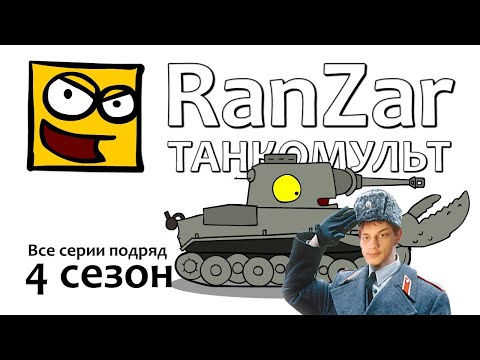 RanZar
ТАНКОМУЛЬТ

Все серии подряд
4 сезон